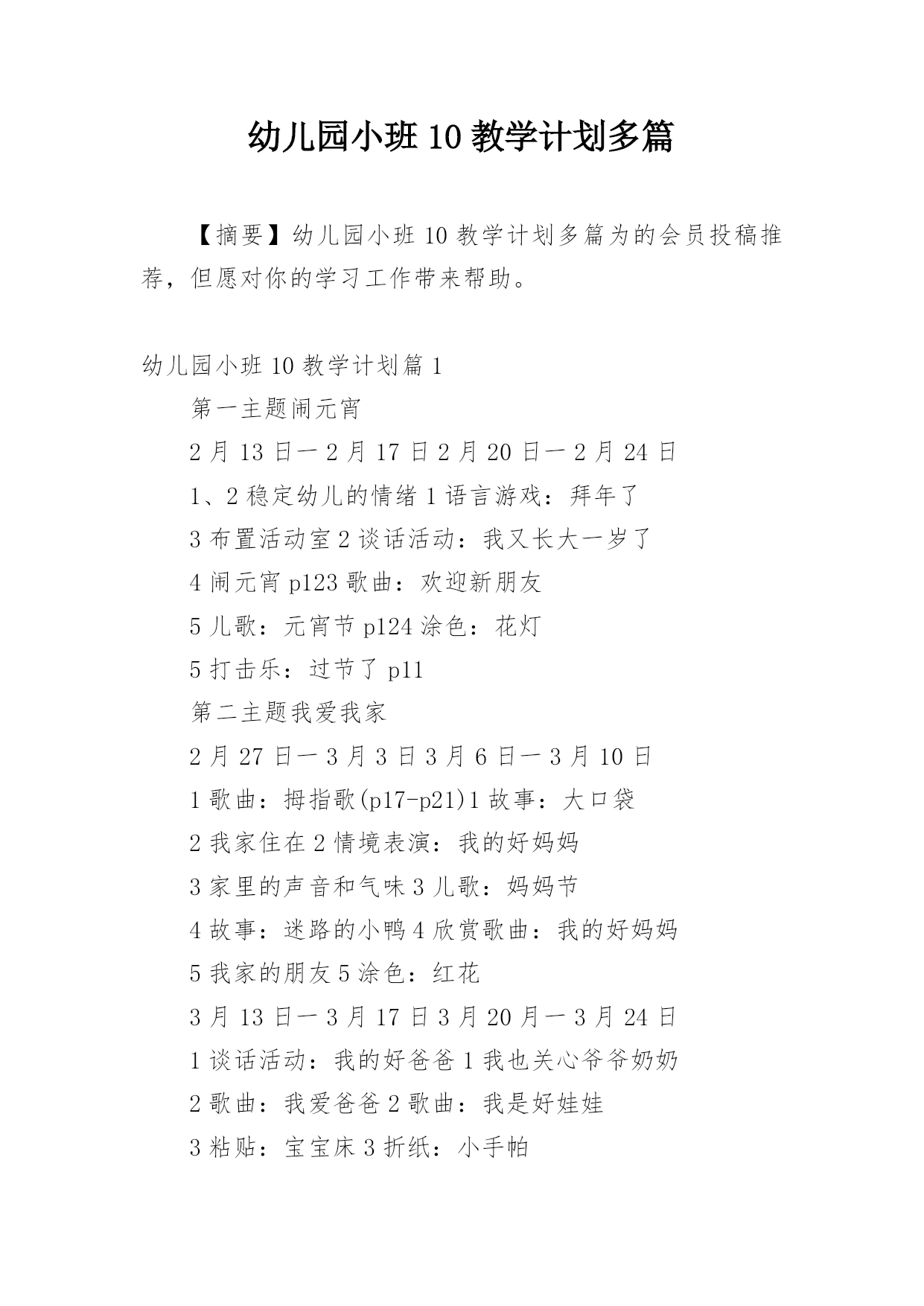 幼儿园小班 10 教学计划多篇

【摘要】幼儿园小班 10 教学计划多篇为的会员投稿推荐，但愿对你的学习工作带来帮助。

幼儿园小班 10 教学计划篇 1

第一主题闹元宵

2 月 13 日一 2 月 17 日 2 月 20 日一 2 月 24 日

1、2 稳定幼儿的情绪 1 语言游戏：拜年了

3 布置活动室 2 谈话活动：我又长大一岁了

4 闹元宵 p123 歌曲：欢迎新朋友

5 儿歌：元宵节 p124 涂色：花灯

5 打击乐：过节了 p11

第二主题我爱我家

2 月 27 日一 3 月 3 日 3 月 6 日一 3 月 10 日

1 歌曲：拇指歌(p17-p21)1 故事：大口袋

2 我家住在 2 情境表演：我的好妈妈

3 家里的声音和气味 3 儿歌：妈妈节

4 故事：迷路的小鸭 4 欣赏歌曲：我的好妈妈

5 我家的朋友 5 涂色：红花

3 月 13 日一 3 月 17 日 3 月 20 月一 3 月 24 日

1 谈话活动：我的好爸爸 1 我也关心爷爷奶奶

2 歌曲：我爱爸爸 2 歌曲：我是好娃娃

3 粘贴：宝宝床 3 折纸：小手帕